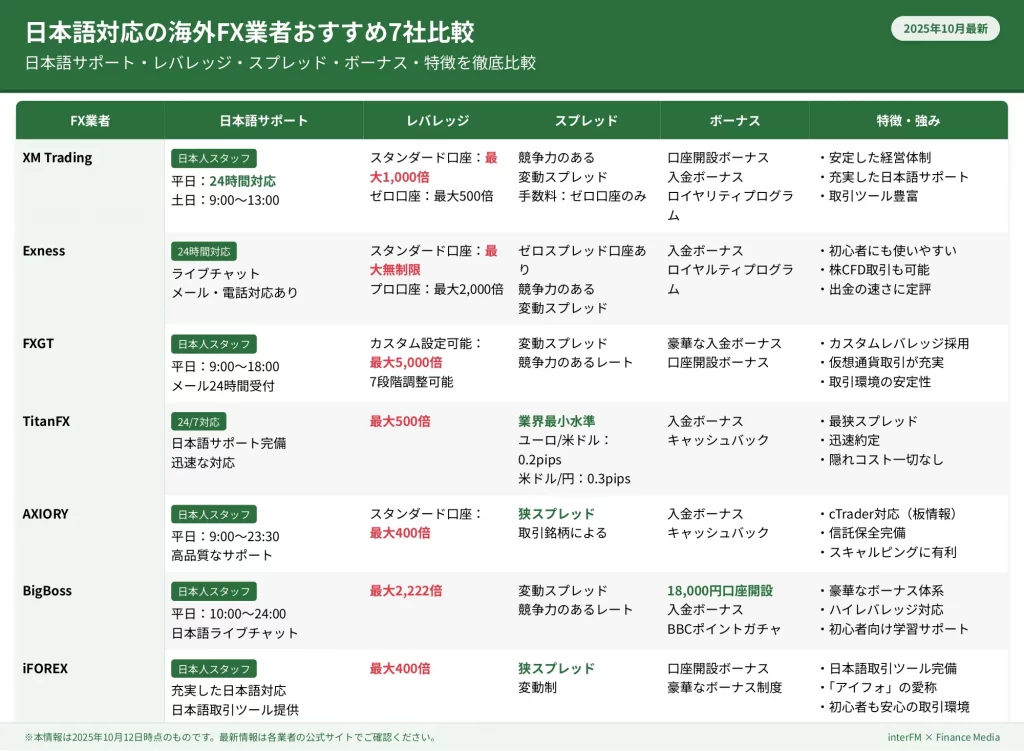 日本語対応の海外FX業者おすすめ7社比較

2025年10月最新

日本語サポート・レバレッジ・スプレッド・ボーナス・特徴を徹底比較

| FX業者 | 日本語サポート | レバレッジ | スプレッド | ボーナス | 特徴・強み |
|---|---|---|---|---|---|
| XM Trading | 日本人スタッフ 平日：24時間対応 土日：9:00〜13:00 | スタンダード口座：最大1,000倍 ゼロ口座：最大500倍 | 競争力のある 変動スプレッド 手数料：ゼロ口座のみ | 口座開設ボーナス 入金ボーナス ロイヤリティプログラム | ・安定した経営体制 ・充実した日本語サポート ・取引ツール豊富 |
| Exness | 24時間対応 ライブチャット メール・電話対応あり | スタンダード口座：最大無制限 プロ口座：最大2,000倍 | ゼロスプレッド口座あり 競争力のある 変動スプレッド | 入金ボーナス ロイヤルティプログラム | ・初心者にも使いやすい ・株CFD取引も可能 ・出金の速さに定評 |
| FXGT | 日本人スタッフ 平日：9:00〜18:00 メール24時間受付 | カスタム設定可能：最大5,000倍 7段階調整可能 | 変動スプレッド 競争力のあるレート | 豪華な入金ボーナス 口座開設ボーナス | ・カスタムレバレッジ採用 ・仮想通貨取引が充実 ・取引環境の安定性 |
| TitanFX | 24/7対応 日本語サポート完備 迅速な対応 | 最大500倍 | 業界最小水準 ユーロ/米ドル：0.2pips 米ドル/円：0.3pips | 入金ボーナス キャッシュバック | ・最狭スプレッド ・迅速約定 ・隠れコスト一切なし |
| AXIORY | 日本人スタッフ 平日：9:00〜23:30 高品質なサポート | スタンダード口座：最大400倍 | 狭スプレッド 取引銘柄による | 入金ボーナス キャッシュバック | ・cTrader対応（板情報） ・信託保全完備 ・スキャルピングに有利 |
| BigBoss | 日本人スタッフ 平日：10:00〜24:00 日本語ライブチャット | 最大2,222倍 | 変動スプレッド 競争力のあるレート | 18,000円口座開設 入金ボーナス BBCポイントガチャ | ・豪華なボーナス体系 ・ハイレバレッジ対応 ・初心者向け学習サポート |
| iFOREX | 日本人スタッフ 充実した日本語対応 日本語取引ツール提供 | 最大400倍 | 狭スプレッド 変動制 | 口座開設ボーナス 豪華なボーナス制度 | ・日本語取引ツール完備 ・「アイフォ」の愛称 ・初心者も安心の取引環境 |

※本情報は2025年10月12日時点のものです。最新情報は各業者の公式サイトでご確認ください。

interFM × Finance Media